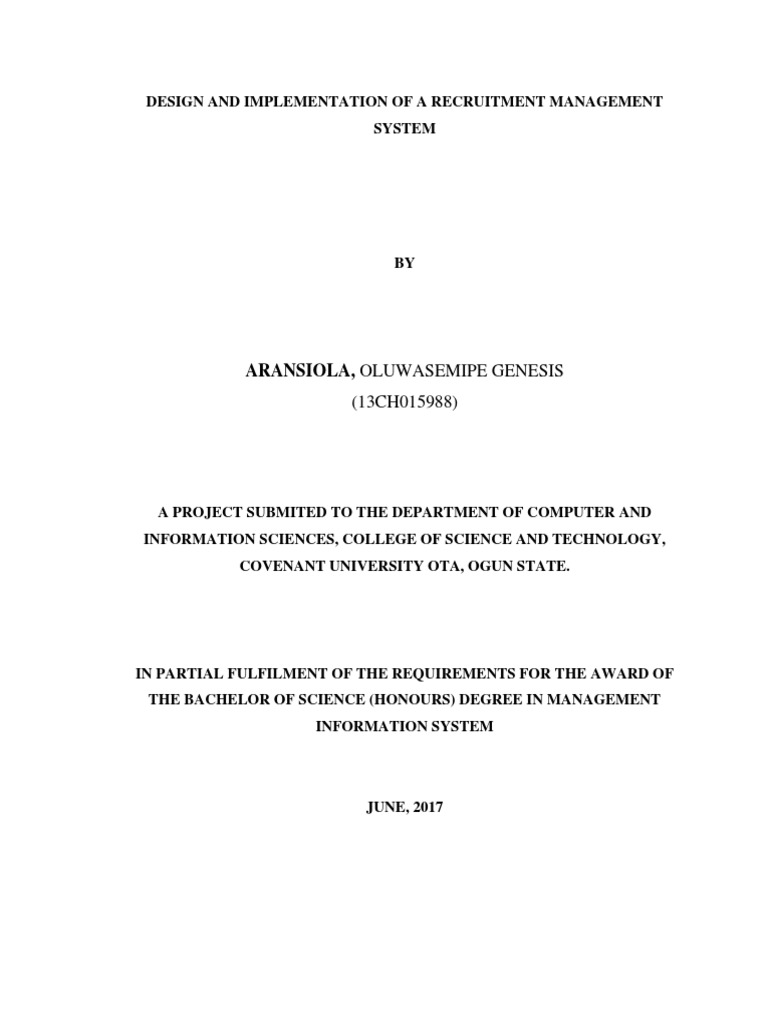 DESIGN AND IMPLEMENTATION OF A RECRUITMENT MANAGEMENT SYSTEM

BY

ARANSIOLA, OLUWASEMIPE GENESIS
(13CH015988)

A PROJECT SUBMITED TO THE DEPARTMENT OF COMPUTER AND INFORMATION SCIENCES, COLLEGE OF SCIENCE AND TECHNOLOGY, COVENANT UNIVERSITY OTA, OGUN STATE.

IN PARTIAL FULFILMENT OF THE REQUIREMENTS FOR THE AWARD OF THE BACHELOR OF SCIENCE (HONOURS) DEGREE IN MANAGEMENT INFORMATION SYSTEM

JUNE, 2017